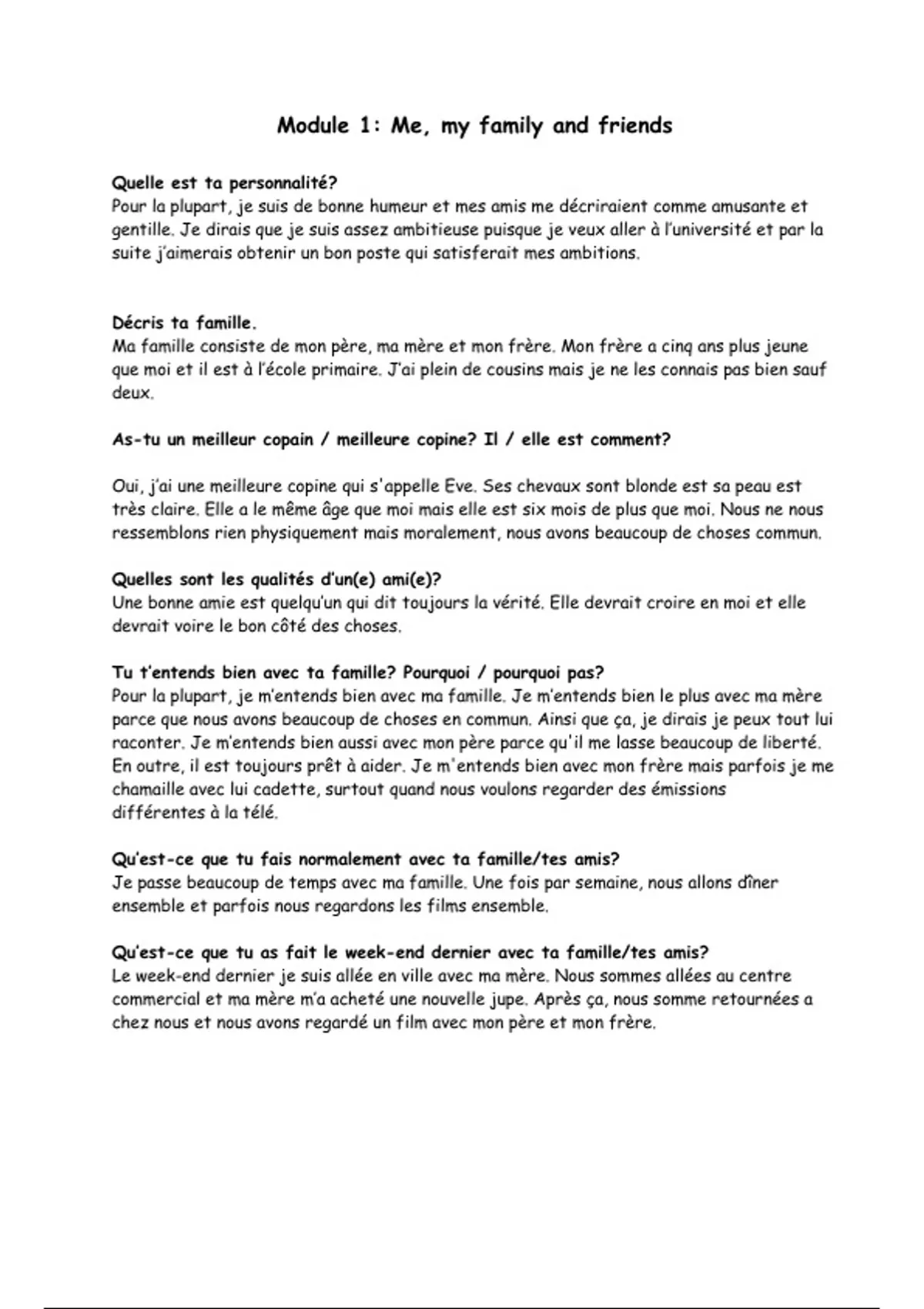 Module 1: Me, my family and friends

Quelle est ta personnalité?
Pour la plupart, je suis de bonne humeur et mes amis me décriraient comme amusante et gentille. Je dirais que je suis assez ambitieuse puisque je veux aller à l'université et par la suite j'aimerais obtenir un bon poste qui satisferait mes ambitions.

Décris ta famille.
Ma famille consiste de mon père, ma mère et mon frère. Mon frère a cinq ans plus jeune que moi et il est à l'école primaire. J'ai plein de cousins mais je ne les connais pas bien sauf deux.

As-tu un meilleur copain / meilleure copine? Il / elle est comment?

Oui, j'ai une meilleure copine qui s'appelle Eve. Ses chevaux sont blonde est sa peau est très claire. Elle a le même âge que moi mais elle est six mois de plus que moi. Nous ne nous ressemblons rien physiquement mais moralement, nous avons beaucoup de choses commun.

Quelles sont les qualités d'un(e) ami(e)?
Une bonne amie est quelqu'un qui dit toujours la vérité. Elle devrait croire en moi et elle devrait voire le bon côté des choses.

Tu t'entends bien avec ta famille? Pourquoi / pourquoi pas?
Pour la plupart, je m'entends bien avec ma famille. Je m'entends bien le plus avec ma mère parce que nous avons beaucoup de choses en commun. Ainsi que ça, je dirais je peux tout lui raconter. Je m'entends bien aussi avec mon père parce qu'il me lasse beaucoup de liberté. En outre, il est toujours prêt à aider. Je m'entends bien avec mon frère mais parfois je me chamaille avec lui cadette, surtout quand nous voulons regarder des émissions différentes à la télé.

Qu'est-ce que tu fais normalement avec ta famille/tes amis?
Je passe beaucoup de temps avec ma famille. Une fois par semaine, nous allons dîner ensemble et parfois nous regardons les films ensemble.

Qu'est-ce que tu as fait le week-end dernier avec ta famille/tes amis?
Le week-end dernier je suis allée en ville avec ma mère. Nous sommes allées au centre commercial et ma mère m'a acheté une nouvelle jupe. Après ça, nous somme retournées a chez nous et nous avons regardé un film avec mon père et mon frère.